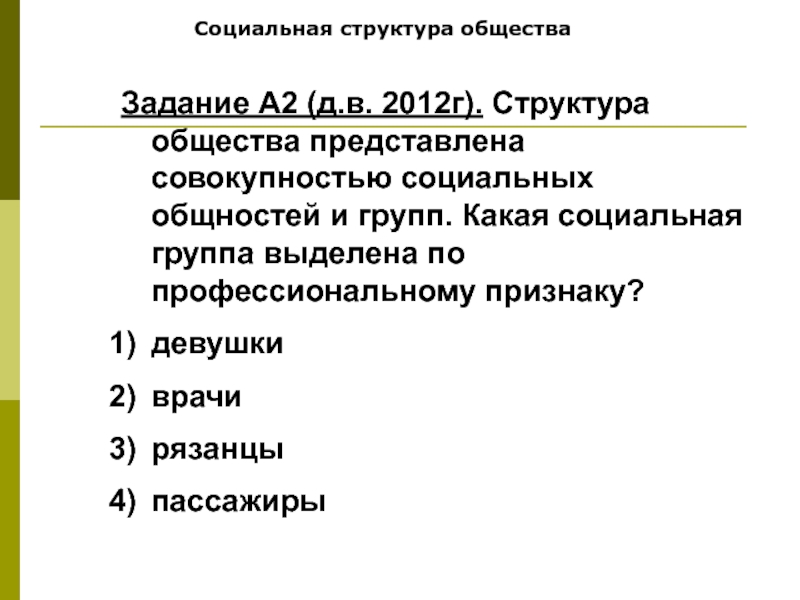 Социальная структура общества

Задание А2 (д.в. 2012г). Структура общества представлена совокупностью социальных общностей и групп. Какая социальная группа выделена по профессиональному признаку?

1) девушки
2) врачи
3) рязанцы
4) пассажиры